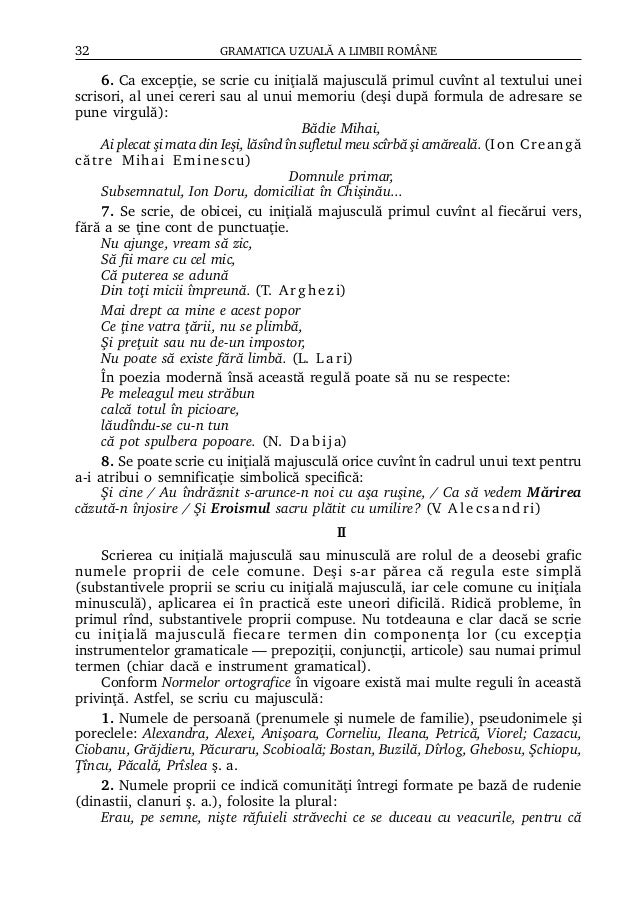 32 GRAMATICA UZUALĂ A LIMBII ROMÂNE

6. Ca excepţie, se scrie cu iniţială majusculă primul cuvînt al textului unei scrisori, al unei cereri sau al unui memoriu (deşi după formula de adresare se pune virgulă):

Bădie Mihai,

Ai plecat şi mata din Ieşi, lăsînd în sufletul meu scîrbă şi amăreală. (Ion Creangă către Mihai Eminescu)

Domnule primar,

Subsemnatul, Ion Doru, domiciliat în Chişinău...

7. Se scrie, de obicei, cu iniţială majusculă primul cuvînt al fiecărui vers, fără a se ţine cont de punctuaţie.

Nu ajunge, vream să zic,
Să fii mare cu cel mic,
Că puterea se adună
Din toţi micii împreună. (T. Arghezi)

Mai drept ca mine e acest popor
Ce ţine vatra ţării, nu se plimbă,
Şi preţuit sau nu de-un impostor,
Nu poate să existe fără limbă. (L. Lari)

În poezia modernă însă această regulă poate să nu se respecte:

Pe meleagul meu străbun
calcă totul în picioare,
lăudîndu-se cu-n tun
că pot spulbera popoare. (N. Dabija)

8. Se poate scrie cu iniţială majusculă orice cuvînt în cadrul unui text pentru a-i atribui o semnificaţie simbolică specifică:

Şi cine / Au îndrăznit s-arunce-n noi cu aşa ruşine, / Ca să vedem Mărirea căzută-n înjosire / Şi Eroismul sacru plătit cu umilire? (V. Alecsandri)

II

Scrierea cu iniţială majusculă sau minusculă are rolul de a deosebi grafic numele proprii de cele comune. Deşi s-ar părea că regula este simplă (substantivele proprii se scriu cu iniţială majusculă, iar cele comune cu iniţiala minusculă), aplicarea ei în practică este uneori dificilă. Ridică probleme, în primul rînd, substantivele proprii compuse. Nu totdeauna e clar dacă se scrie cu iniţială majusculă fiecare termen din componenţa lor (cu excepţia instrumentelor gramaticale — prepoziţii, conjuncţii, articole) sau numai primul termen (chiar dacă e instrument gramatical).

Conform Normelor ortografice în vigoare există mai multe reguli în această privinţă. Astfel, se scriu cu majusculă:

1. Numele de persoană (prenumele şi numele de familie), pseudonimele şi poreclele: Alexandra, Alexei, Anişoara, Corneliu, Ileana, Petrică, Viorel; Cazacu, Ciobanu, Grăjdieru, Păcuraru, Scobioală; Bostan, Buzilă, Dîrlog, Ghebosu, Şchiopu, Ţîncu, Păcală, Prîslea ş. a.

2. Numele proprii ce indică comunităţi întregi formate pe bază de rudenie (dinastii, clanuri ş. a.), folosite la plural:

Erau, pe semne, nişte răfuieli străvechi ce se duceau cu veacurile, pentru că